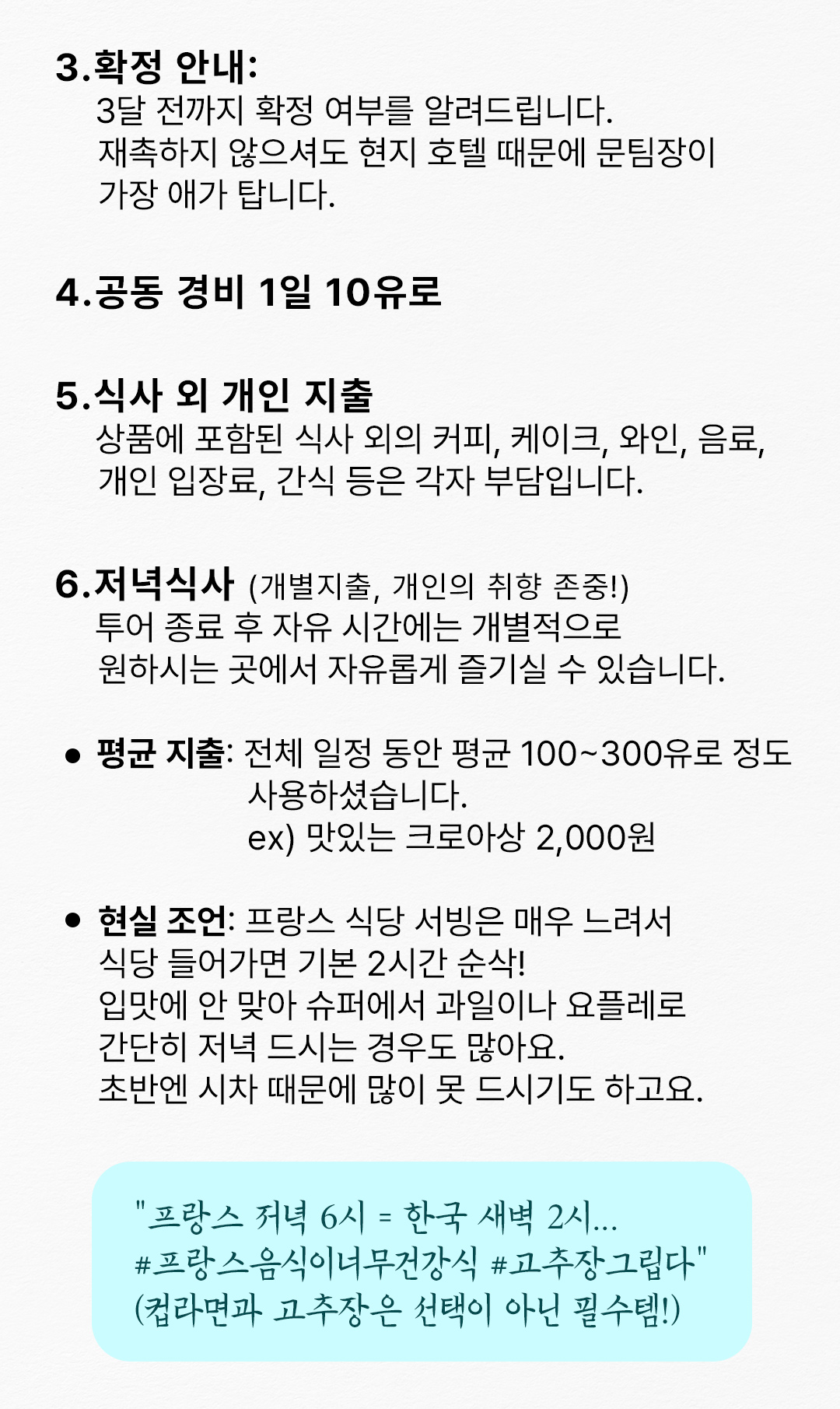 3.확정 안내:
3달 전까지 확정 여부를 알려드립니다.
재촉하지 않으셔도 현지 호텔 때문에 문팀장이
가장 애가 탑니다.

4.공동 경비 1일 10유로

5.식사 외 개인 지출
상품에 포함된 식사 외의 커피, 케이크, 와인, 음료,
개인 입장료, 간식 등은 각자 부담입니다.

6.저녁식사 (개별지출, 개인의 취향 존중!)
투어 종료 후 자유 시간에는 개별적으로
원하시는 곳에서 자유롭게 즐기실 수 있습니다.

• 평균 지출: 전체 일정 동안 평균 100~300유로 정도
사용하셨습니다.
ex) 맛있는 크로아상 2,000원

• 현실 조언: 프랑스 식당 서빙은 매우 느려서
식당 들어가면 기본 2시간 순삭!
입맛에 안 맞아 슈퍼에서 과일이나 요플레로
간단히 저녁 드시는 경우도 많아요.
초반엔 시차 때문에 많이 못 드시기도 하고요.

"프랑스 저녁 6시 = 한국 새벽 2시...
#프랑스음식이너무건강식 #고추장그립다"
(컵라면과 고추장은 선택이 아닌 필수템!)